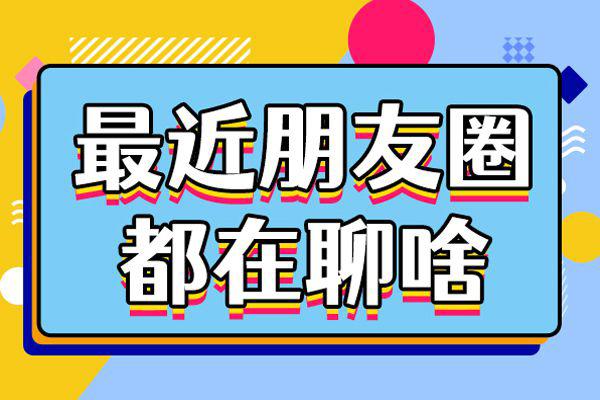 最近朋友圈
都在聊啥